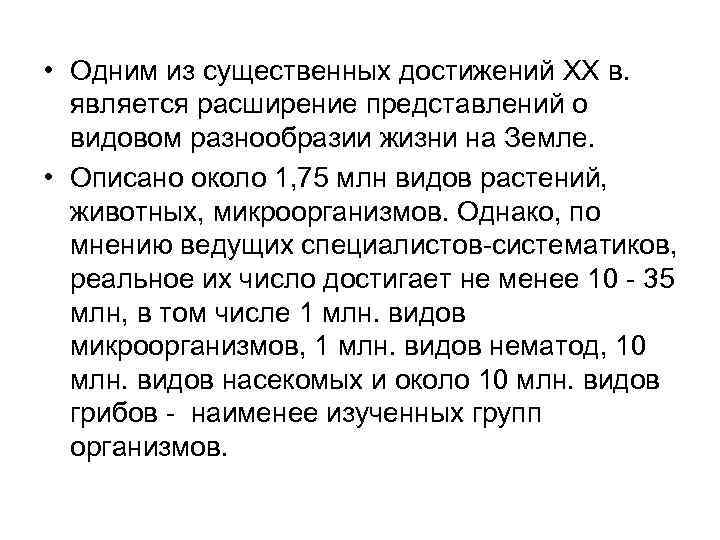 • Одним из существенных достижений XX в. является расширение представлений о видовом разнообразии жизни на Земле.

• Описано около 1,75 млн видов растений, животных, микроорганизмов. Однако, по мнению ведущих специалистов-систематиков, реальное их число достигает не менее 10 - 35 млн, в том числе 1 млн. видов микроорганизмов, 1 млн. видов нематод, 10 млн. видов насекомых и около 10 млн. видов грибов - наименее изученных групп организмов.